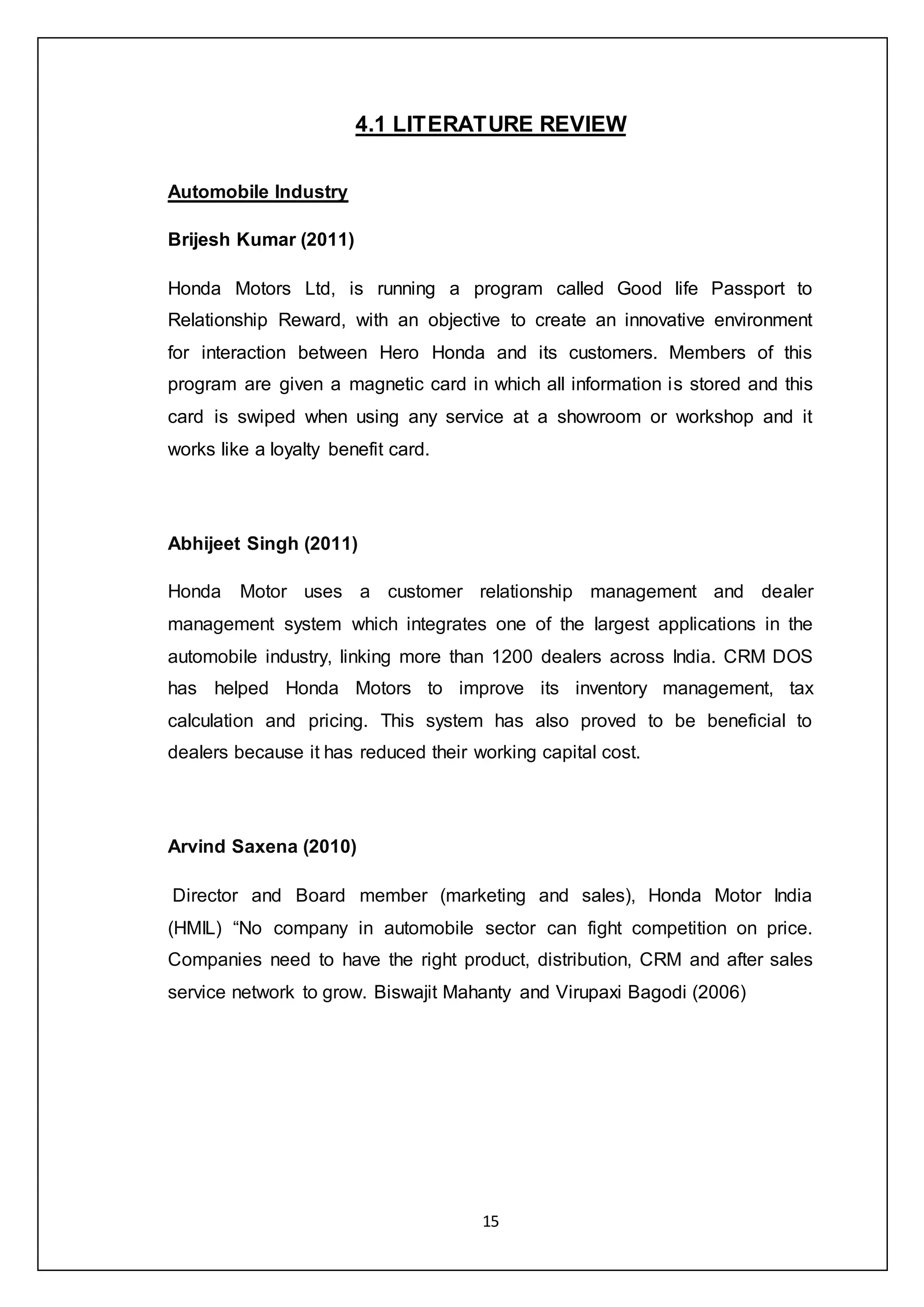 4.1 LITERATURE REVIEW

Automobile Industry

Brijesh Kumar (2011)

Honda Motors Ltd, is running a program called Good life Passport to Relationship Reward, with an objective to create an innovative environment for interaction between Hero Honda and its customers. Members of this program are given a magnetic card in which all information is stored and this card is swiped when using any service at a showroom or workshop and it works like a loyalty benefit card.

Abhijeet Singh (2011)

Honda Motor uses a customer relationship management and dealer management system which integrates one of the largest applications in the automobile industry, linking more than 1200 dealers across India. CRM DOS has helped Honda Motors to improve its inventory management, tax calculation and pricing. This system has also proved to be beneficial to dealers because it has reduced their working capital cost.

Arvind Saxena (2010)

Director and Board member (marketing and sales), Honda Motor India (HMIL) “No company in automobile sector can fight competition on price. Companies need to have the right product, distribution, CRM and after sales service network to grow. Biswajit Mahanty and Virupaxi Bagodi (2006)

15